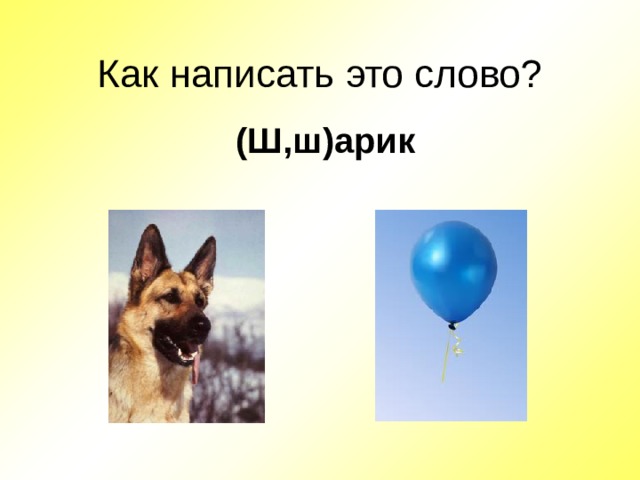 Как написать это слово?

(Ш,ш)арик